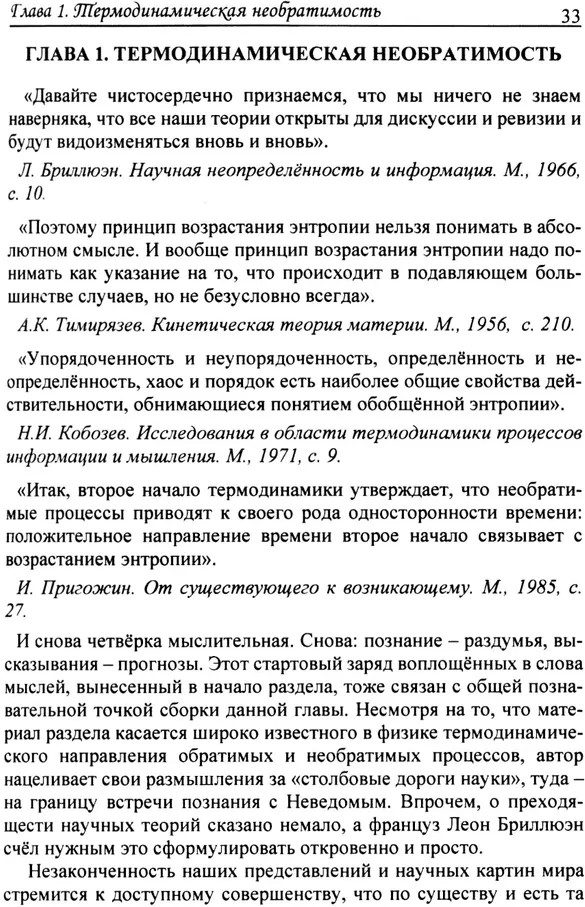 Глава 1. Термодинамическая необратимость

33

ГЛАВА 1. ТЕРМОДИНАМИЧЕСКАЯ НЕОБРАТИМОСТЬ

«Давайте чистосердечно признаемся, что мы ничего не знаем наверняка, что все наши теории открыты для дискуссии и ревизии и будут видоизменяться вновь и вновь».

Л. Бриллюэн. Научная неопределённость и информация. М., 1966, с. 10.

«Поэтому принцип возрастания энтропии нельзя понимать в абсолютном смысле. И вообще принцип возрастания энтропии надо понимать как указание на то, что происходит в подавляющем большинстве случаев, но не безусловно всегда».

А.К. Тимирязев. Кинетическая теория материи. М., 1956, с. 210.

«Упорядоченность и неупорядоченность, определённость и неопределённость, хаос и порядок есть наиболее общие свойства действительности, обнимающиеся понятием обобщённой энтропии».

Н.И. Кобозев. Исследования в области термодинамики процессов информации и мышления. М., 1971, с. 9.

«Итак, второе начало термодинамики утверждает, что необратимые процессы приводят к своего рода односторонности времени: положительное направление времени второе начало связывает с возрастанием энтропии».

И. Пригожин. От существующего к возникающему. М., 1985, с. 27.

И снова четвёрка мыслительная. Снова: познание – раздумья, высказывания – прогнозы. Этот стартовый заряд воплощённых в слова мыслей, вынесенный в начало раздела, тоже связан с общей познавательной точкой сборки данной главы. Несмотря на то, что материал раздела касается широко известного в физике термодинамического направления обратимых и необратимых процессов, автор нацеливает свои размышления за «столбовые дороги науки», туда – на границу встречи познания с Неведомым. Впрочем, о преходящести научных теорий сказано немало, а француз Леон Бриллюэн счёл нужным это сформулировать откровенно и просто.

Незаконченность наших представлений и научных картин мира стремится к доступному совершенству, что по существу и есть та